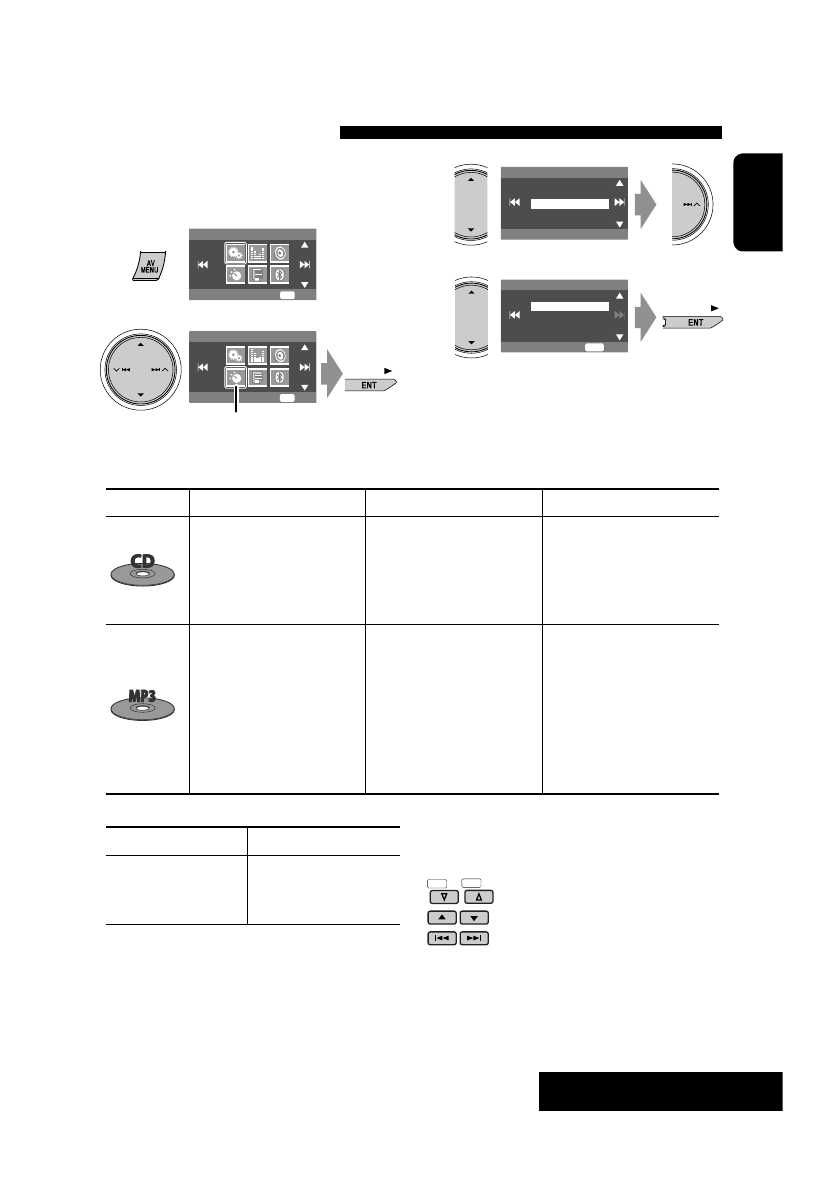 AV MENU

ENT

ENT

CD

MP3